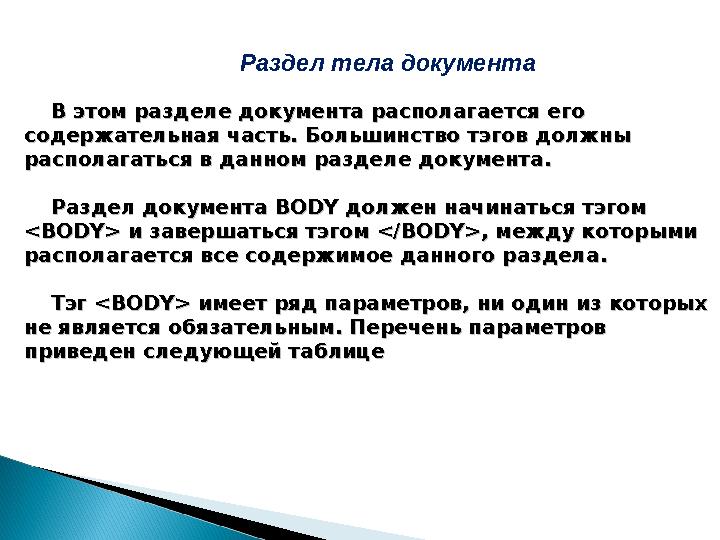 Раздел тела документа

В этом разделе документа располагается его содержательная часть. Большинство тэгов должны располагаться в данном разделе документа.

Раздел документа BODY должен начинаться тэгом <BODY> и завершаться тэгом </BODY>, между которыми располагается все содержимое данного раздела.

Тэг <BODY> имеет ряд параметров, ни один из которых не является обязательным. Перечень параметров приведен следующей таблице